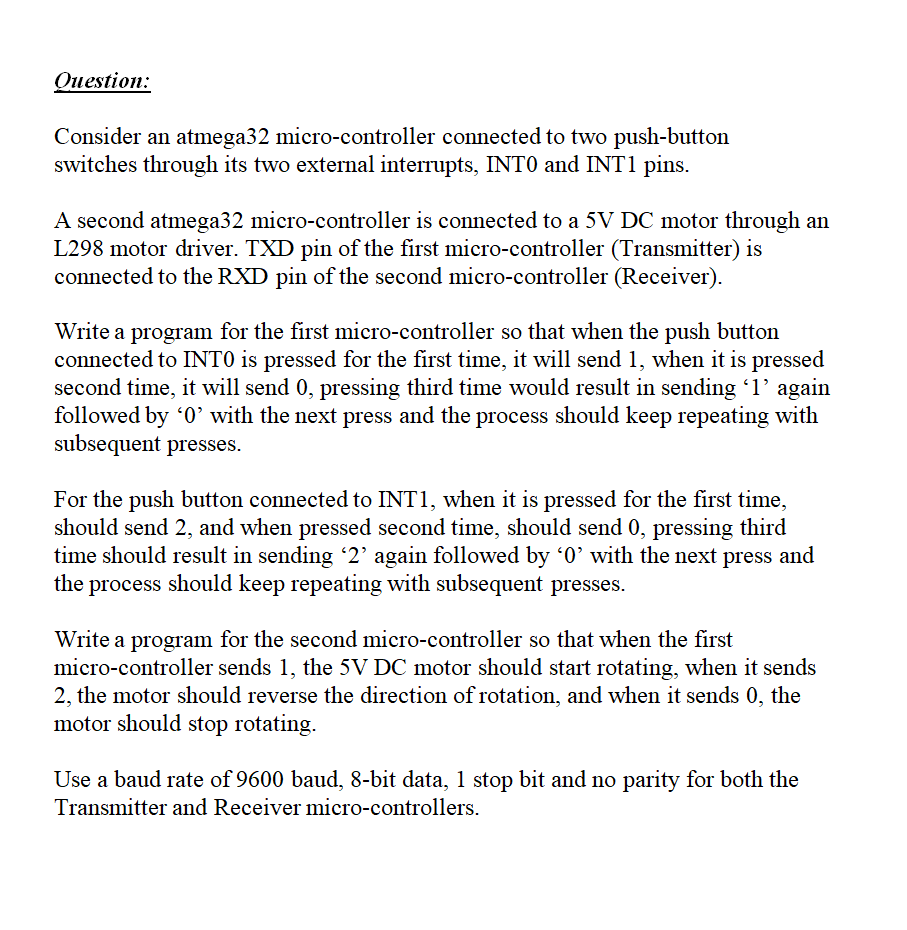 Question:

Consider an atmega32 micro-controller connected to two push-button switches through its two external interrupts, INT0 and INT1 pins.

A second atmega32 micro-controller is connected to a 5V DC motor through an L298 motor driver. TXD pin of the first micro-controller (Transmitter) is connected to the RXD pin of the second micro-controller (Receiver).

Write a program for the first micro-controller so that when the push button connected to INT0 is pressed for the first time, it will send 1, when it is pressed second time, it will send 0, pressing third time would result in sending ‘1’ again followed by ‘0’ with the next press and the process should keep repeating with subsequent presses.

For the push button connected to INT1, when it is pressed for the first time, should send 2, and when pressed second time, should send 0, pressing third time should result in sending ‘2’ again followed by ‘0’ with the next press and the process should keep repeating with subsequent presses.

Write a program for the second micro-controller so that when the first micro-controller sends 1, the 5V DC motor should start rotating, when it sends 2, the motor should reverse the direction of rotation, and when it sends 0, the motor should stop rotating.

Use a baud rate of 9600 baud, 8-bit data, 1 stop bit and no parity for both the Transmitter and Receiver micro-controllers.